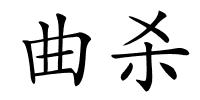 曲杀